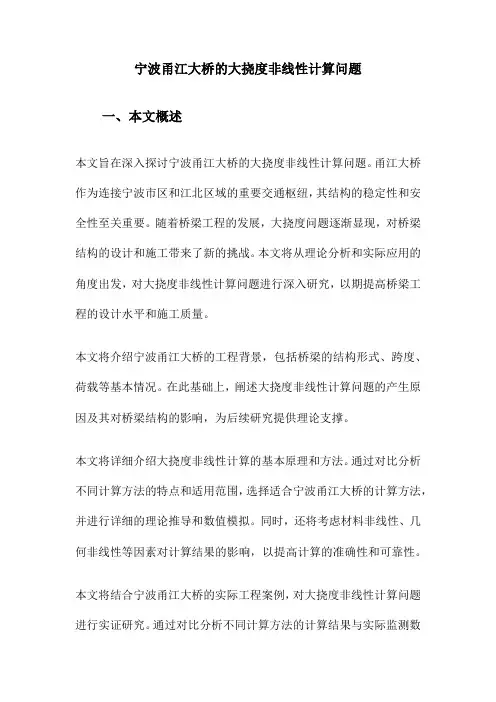 宁波甬江大桥的大挠度非线性计算问题

一、本文概述

本文旨在深入探讨宁波甬江大桥的大挠度非线性计算问题。甬江大桥作为连接宁波市区和江北区域的重要交通枢纽，其结构的稳定性和安全性至关重要。随着桥梁工程的发展，大挠度问题逐渐显现，对桥梁结构的设计和施工带来了新的挑战。本文将从理论分析和实际应用的角度出发，对大挠度非线性计算问题进行深入研究，以期提高桥梁工程的设计水平和施工质量。

本文将介绍宁波甬江大桥的工程背景，包括桥梁的结构形式、跨度、荷载等基本情况。在此基础上，阐述大挠度非线性计算问题的产生原因及其对桥梁结构的影响，为后续研究提供理论支撑。

本文将详细介绍大挠度非线性计算的基本原理和方法。通过对比分析不同计算方法的特点和适用范围，选择适合宁波甬江大桥的计算方法，并进行详细的理论推导和数值模拟。同时，还将考虑材料非线性、几何非线性等因素对计算结果的影响，以提高计算的准确性和可靠性。

本文将结合宁波甬江大桥的实际工程案例，对大挠度非线性计算问题进行实证研究。通过对比分析不同计算方法的计算结果与实际监测数